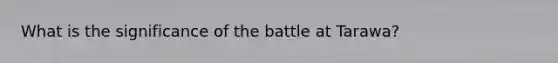 What is the significance of the battle at Tarawa?